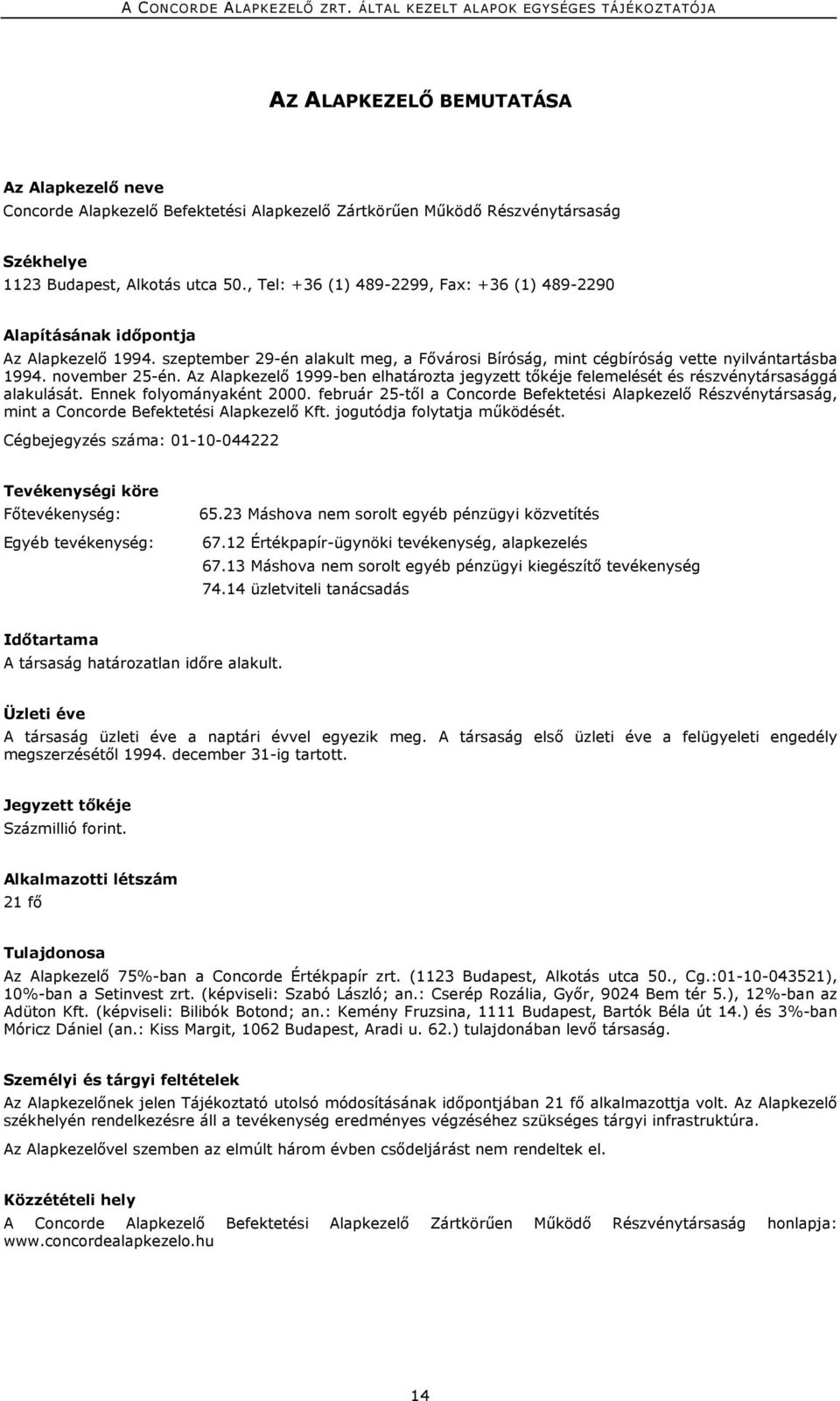 A CONCORDE ALAPKEZELŐ ZRT. ÁLTAL KEZELT ALAPOK EGYSÉGES TÁJÉKOZTATÓJA

AZ ALAPKEZELŐ BEMUTATÁSA

Az Alapkezelő neve
Concorde Alapkezelő Befektetési Alapkezelő Zártkörűen Működő Részvénytársaság

Székhelye
1123 Budapest, Alkotás utca 50., Tel: +36 (1) 489-2299, Fax: +36 (1) 489-2290

Alapításának időpontja
Az Alapkezelő 1994. szeptember 29-én alakult meg, a Fővárosi Bíróság, mint cégbíróság vette nyilvántartásba 1994. november 25-én. Az Alapkezelő 1999-ben elhatározta jegyzett tőkéje felemelését és részvénytársasággá alakulását. Ennek folyományaként 2000. február 25-től a Concorde Befektetési Alapkezelő Részvénytársaság, mint a Concorde Befektetési Alapkezelő Kft. jogutódja folytatja működését.

Cégbejegyzés száma: 01-10-044222

Tevékenységi köre
Főtevékenység: 65.23 Máshova nem sorolt egyéb pénzügyi közvetítés
Egyéb tevékenység: 67.12 Értékpapír-ügynöki tevékenység, alapkezelés
67.13 Máshova nem sorolt egyéb pénzügyi kiegészítő tevékenység
74.14 üzletviteli tanácsadás

Időtartama
A társaság határozatlan időre alakult.

Üzleti éve
A társaság üzleti éve a naptári évvel egyezik meg. A társaság első üzleti éve a felügyeleti engedély megszerzésétől 1994. december 31-ig tartott.

Jegyzett tőkéje
Százmillió forint.

Alkalmazotti létszám
21 fő

Tulajdonosa
Az Alapkezelő 75%-ban a Concorde Értékpapír zrt. (1123 Budapest, Alkotás utca 50., Cg.:01-10-043521), 10%-ban a Setinvest zrt. (képviseli: Szabó László; an.: Cserép Rozália, Győr, 9024 Bem tér 5.), 12%-ban az Adüton Kft. (képviseli: Bilibók Botond; an.: Kemény Fruzsina, 1111 Budapest, Bartók Béla út 14.) és 3%-ban Móricz Dániel (an.: Kiss Margit, 1062 Budapest, Aradi u. 62.) tulajdonában levő társaság.

Személyi és tárgyi feltételek
Az Alapkezelőnek jelen Tájékoztató utolsó módosításának időpontjában 21 fő alkalmazottja volt. Az Alapkezelő székhelyén rendelkezésre áll a tevékenység eredményes végzéséhez szükséges tárgyi infrastruktúra.

Az Alapkezelővel szemben az elmúlt három évben csődeljárást nem rendeltek el.

Közzétételi hely
A Concorde Alapkezelő Befektetési Alapkezelő Zártkörűen Működő Részvénytársaság honlapja: www.concordealapkezelo.hu

14